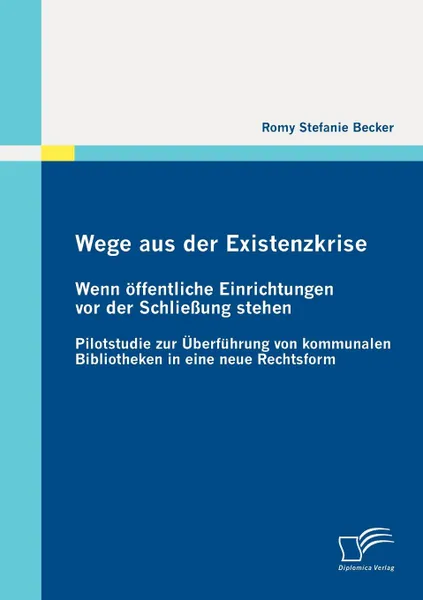 Romy Stefanie Becker

Wege aus der Existenzkrise

Wenn öffentliche Einrichtungen vor der Schließung stehen

Pilotstudie zur Überführung von kommunalen Bibliotheken in eine neue Rechtsform

Diplomica Verlag